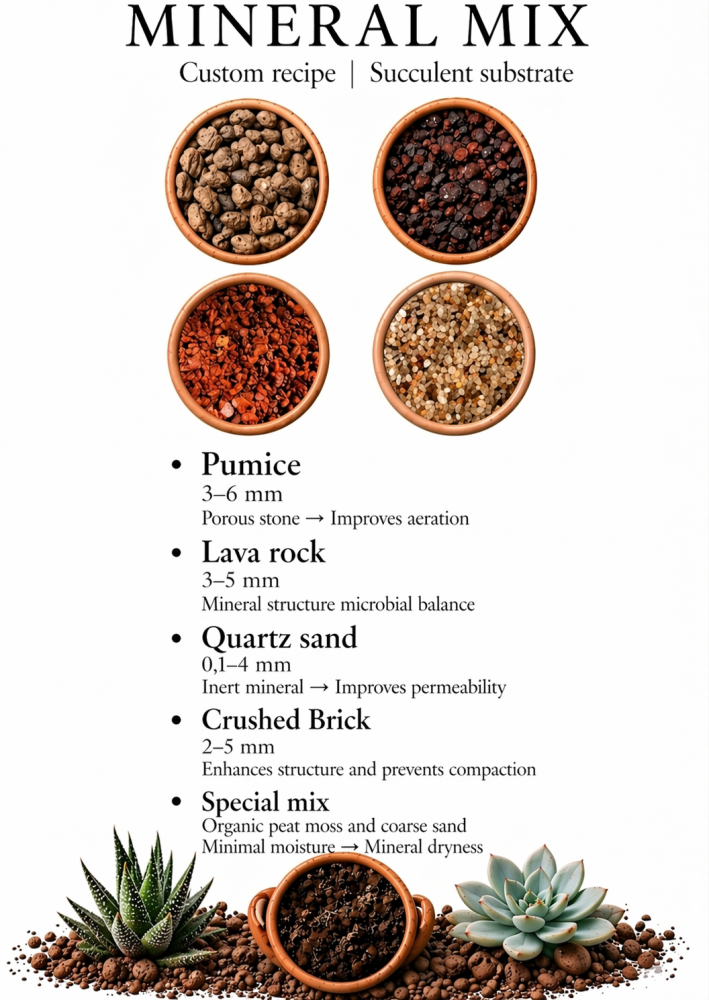 MINERAL MIX

Custom recipe | Succulent substrate

• Pumice
3–6 mm
Porous stone → Improves aeration

• Lava rock
3–5 mm
Mineral structure microbial balance

• Quartz sand
0,1–4 mm
Inert mineral → Improves permeability

• Crushed Brick
2–5 mm
Enhances structure and prevents compaction

• Special mix
Organic peat moss and coarse sand
Minimal moisture → Mineral dryness